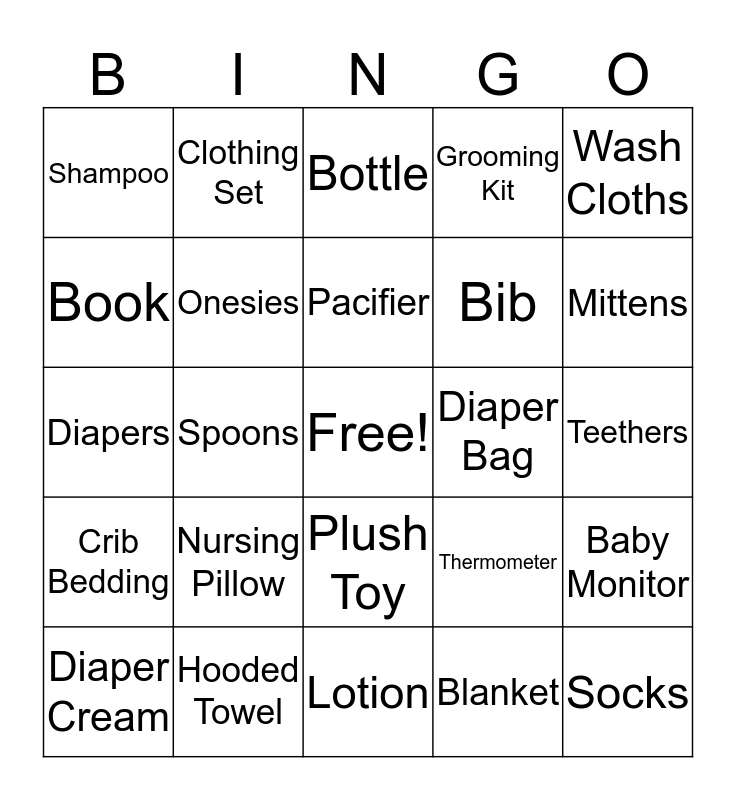 | B | I | N | G | O |
|---|---|---|---|---|
| Shampoo | Clothing Set | Bottle | Grooming Kit | Wash Cloths |
| Book | Onesies | Pacifier | Bib | Mittens |
| Diapers | Spoons | Free! | Diaper Bag | Teethers |
| Crib Bedding | Nursing Pillow | Plush Toy | Thermometer | Baby Monitor |
| Diaper Cream | Hooded Towel | Lotion | Blanket | Socks |